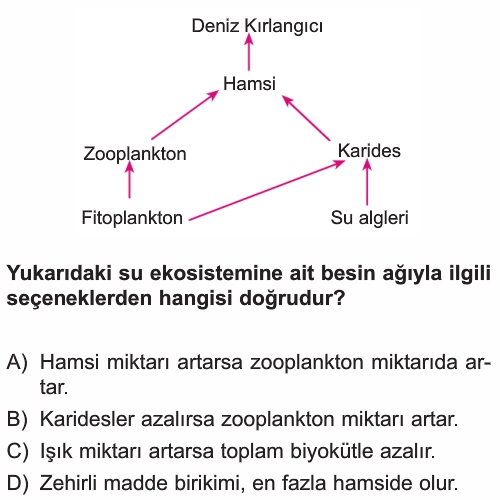 Deniz Kırlangıcı

Hamsi

Zooplankton

Karides

Fitoplankton

Su algleri

**Yukarıdaki su ekosistemine ait besin ağıyla ilgili seçeneklerden hangisi doğrudur?**

A) Hamsi miktarı artarsa zooplankton miktarıda artar.

B) Karidesler azalırsa zooplankton miktarı artar.

C) Işık miktarı artarsa toplam biyokütle azalır.

D) Zehirli madde birikimi, en fazla hamside olur.